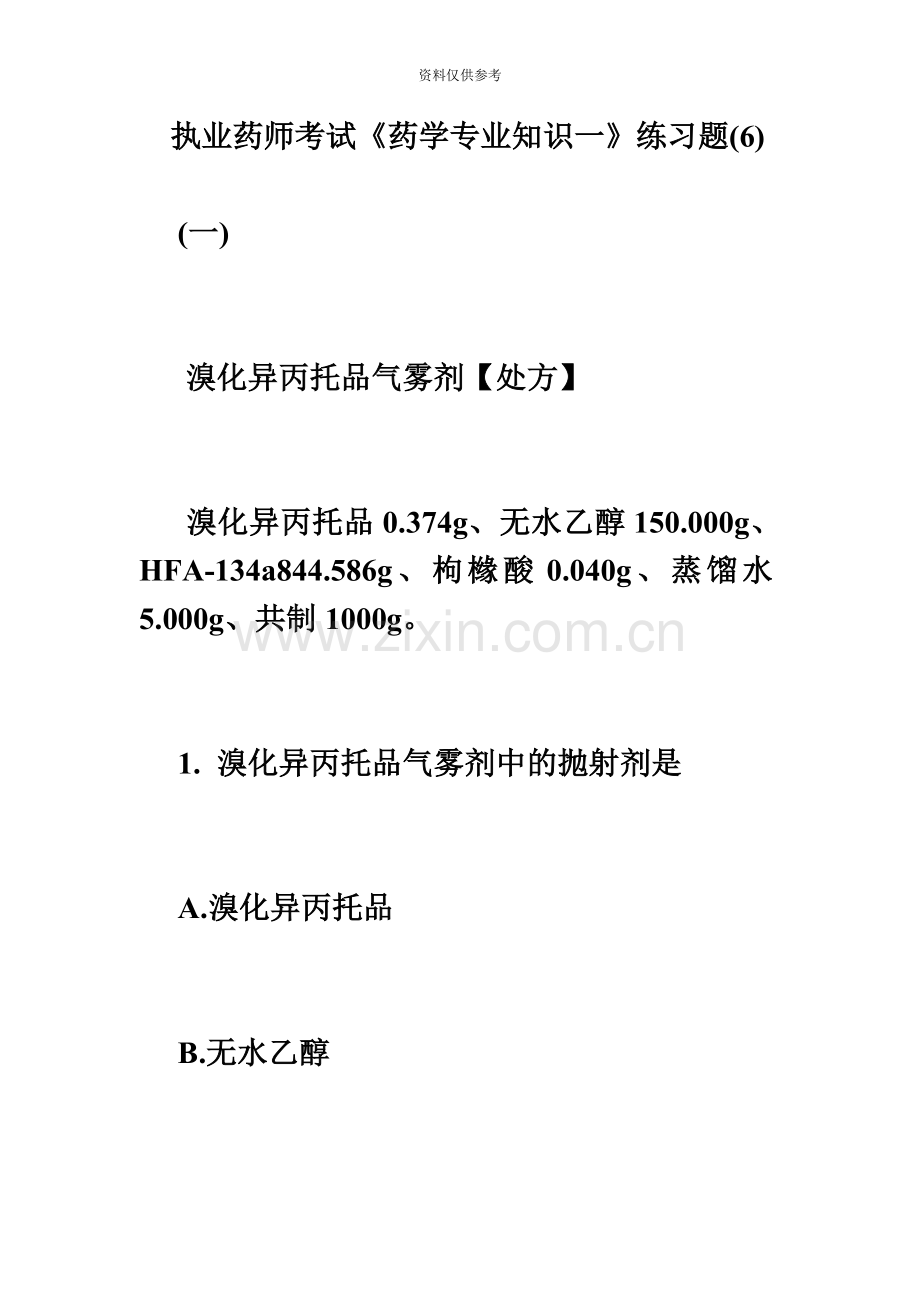 资料仅供参考

执业药师考试《药学专业知识一》练习题(6)

(一)

溴化异丙托品气雾剂【处方】

溴化异丙托品0.374g、无水乙醇150.000g、HFA-134a844.586g、枸橼酸0.040g、蒸馏水5.000g、共制1000g。

1.溴化异丙托品气雾剂中的抛射剂是

A.溴化异丙托品

B.无水乙醇

www.zixin.com.cn